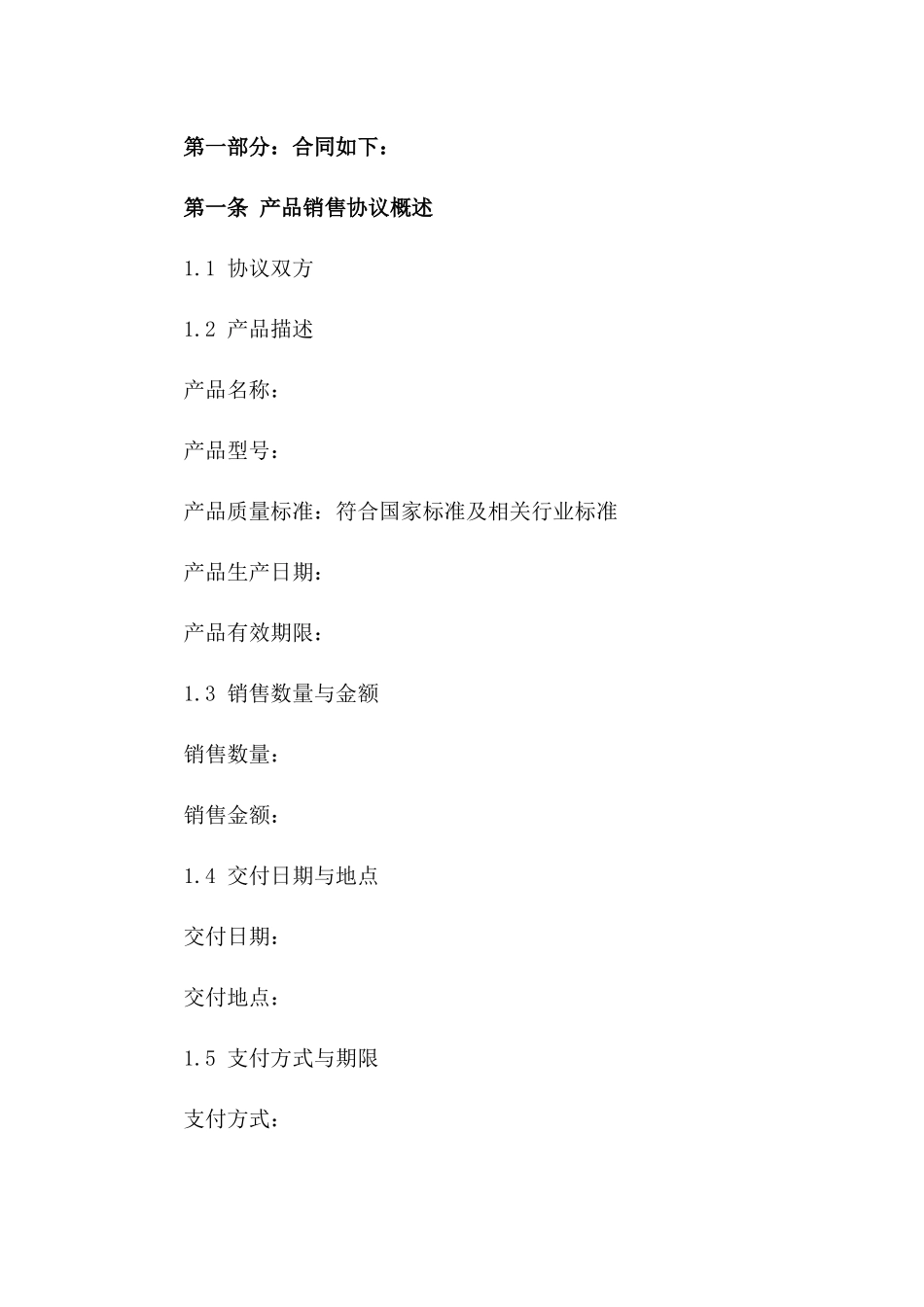 第一部分：合同如下：

第一条 产品销售协议概述

1.1 协议双方

1.2 产品描述

产品名称：

产品型号：

产品质量标准：符合国家标准及相关行业标准

产品生产日期：

产品有效期限：

1.3 销售数量与金额

销售数量：

销售金额：

1.4 交付日期与地点

交付日期：

交付地点：

1.5 支付方式与期限

支付方式：